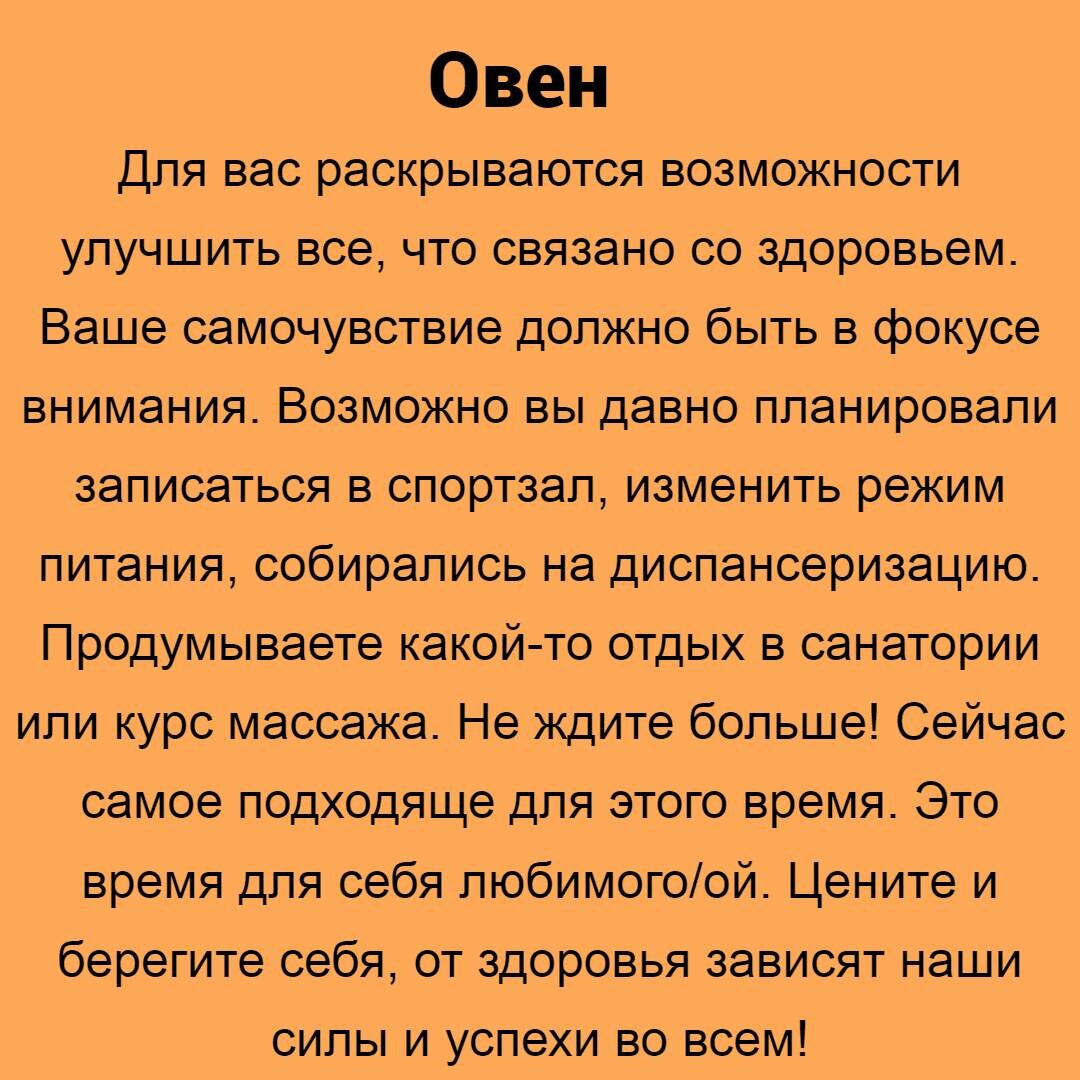 Овен

Для вас раскрываются возможности улучшить все, что связано со здоровьем. Ваше самочувствие должно быть в фокусе внимания. Возможно вы давно планировали записаться в спортзал, изменить режим питания, собирались на диспансеризацию. Продумываете какой-то отдых в санатории или курс массажа. Не ждите больше! Сейчас самое подходяще для этого время. Это время для себя любимого/ой. Цените и берегите себя, от здоровья зависят наши силы и успехи во всем!